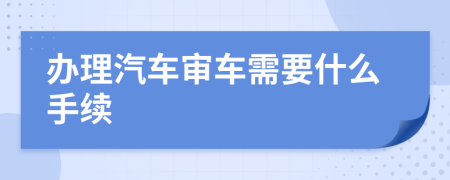 办理汽车审车需要什么手续